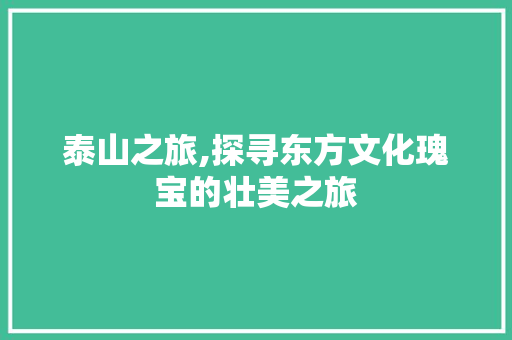 泰山之旅,探寻东方文化瑰宝的壮美之旅